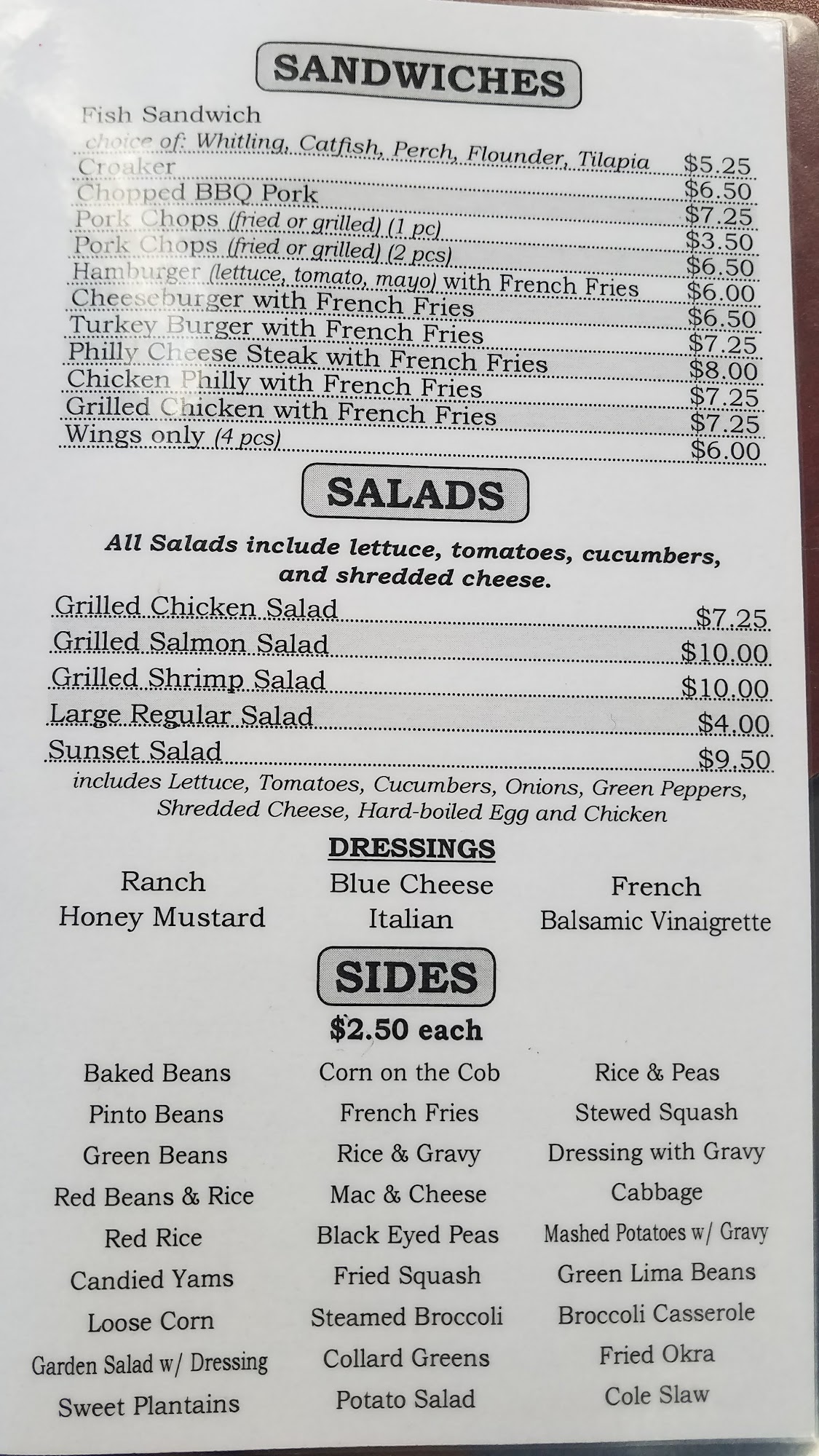 SANDWICHES

Fish Sandwich
choice of: Whitling, Catfish, Perch, Flounder, Tilapia $5.25
Croaker $6.50
Chopped BBQ Pork $7.25
Pork Chops (fried or grilled) (1 pc) $3.50
Pork Chops (fried or grilled) (2 pcs) $6.50
Hamburger (lettuce, tomato, mayo) with French Fries $6.00
Cheeseburger with French Fries $6.50
Turkey Burger with French Fries $7.25
Philly Cheese Steak with French Fries $8.00
Chicken Philly with French Fries $7.25
Grilled Chicken with French Fries $7.25
Wings only (4 pcs) $6.00

SALADS

All Salads include lettuce, tomatoes, cucumbers, and shredded cheese.

Grilled Chicken Salad $7.25
Grilled Salmon Salad $10.00
Grilled Shrimp Salad $10.00
Large Regular Salad $4.00
Sunset Salad $9.50
includes Lettuce, Tomatoes, Cucumbers, Onions, Green Peppers, Shredded Cheese, Hard-boiled Egg and Chicken

DRESSINGS

Ranch
Honey Mustard

Blue Cheese
Italian

French
Balsamic Vinaigrette

SIDES
$2.50 each

Baked Beans
Pinto Beans
Green Beans
Red Beans & Rice
Red Rice
Candied Yams
Loose Corn
Garden Salad w/ Dressing
Sweet Plantains

Corn on the Cob
French Fries
Rice & Gravy
Mac & Cheese
Black Eyed Peas
Fried Squash
Steamed Broccoli
Collard Greens
Potato Salad

Rice & Peas
Stewed Squash
Dressing with Gravy
Cabbage
Mashed Potatoes w/ Gravy
Green Lima Beans
Broccoli Casserole
Fried Okra
Cole Slaw